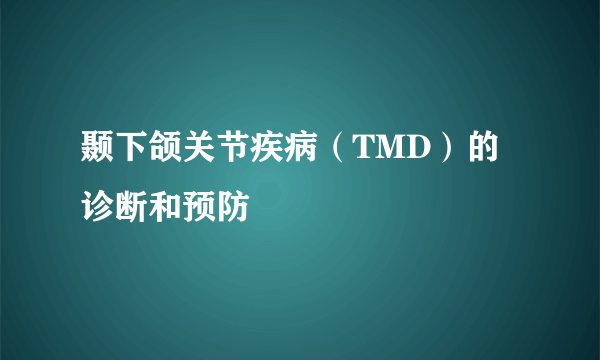 颞下颌关节疾病（TMD）的诊断和预防